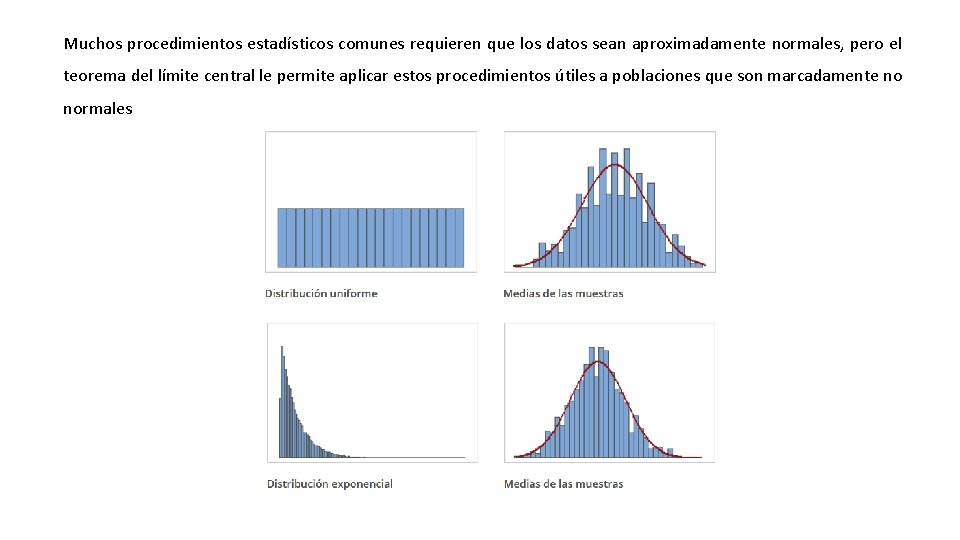 Muchos procedimientos estadísticos comunes requieren que los datos sean aproximadamente normales, pero el teorema del límite central le permite aplicar estos procedimientos útiles a poblaciones que son marcadamente no normales

Distribución uniforme

Medias de las muestras

Distribución exponencial

Medias de las muestras